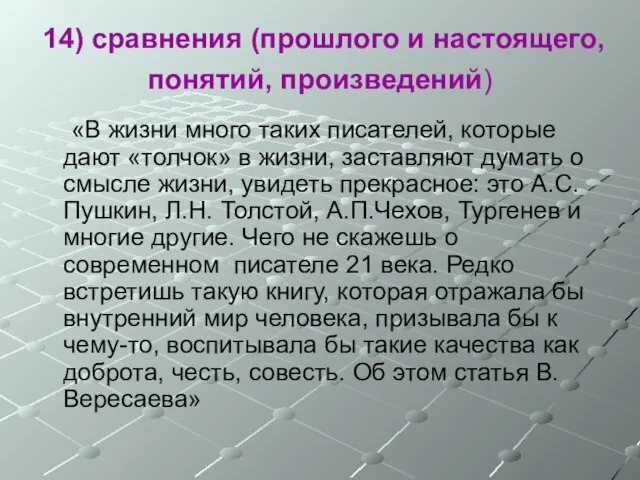 14) сравнения (прошлого и настоящего, понятий, произведений)

«В жизни много таких писателей, которые дают «толчок» в жизни, заставляют думать о смысле жизни, увидеть прекрасное: это А.С. Пушкин, Л.Н. Толстой, А.П.Чехов, Тургенев и многие другие. Чего не скажешь о современном писателе 21 века. Редко встретишь такую книгу, которая отражала бы внутренний мир человека, призывала бы к чему-то, воспитывала бы такие качества как доброта, честь, совесть. Об этом статья В. Вересаева»